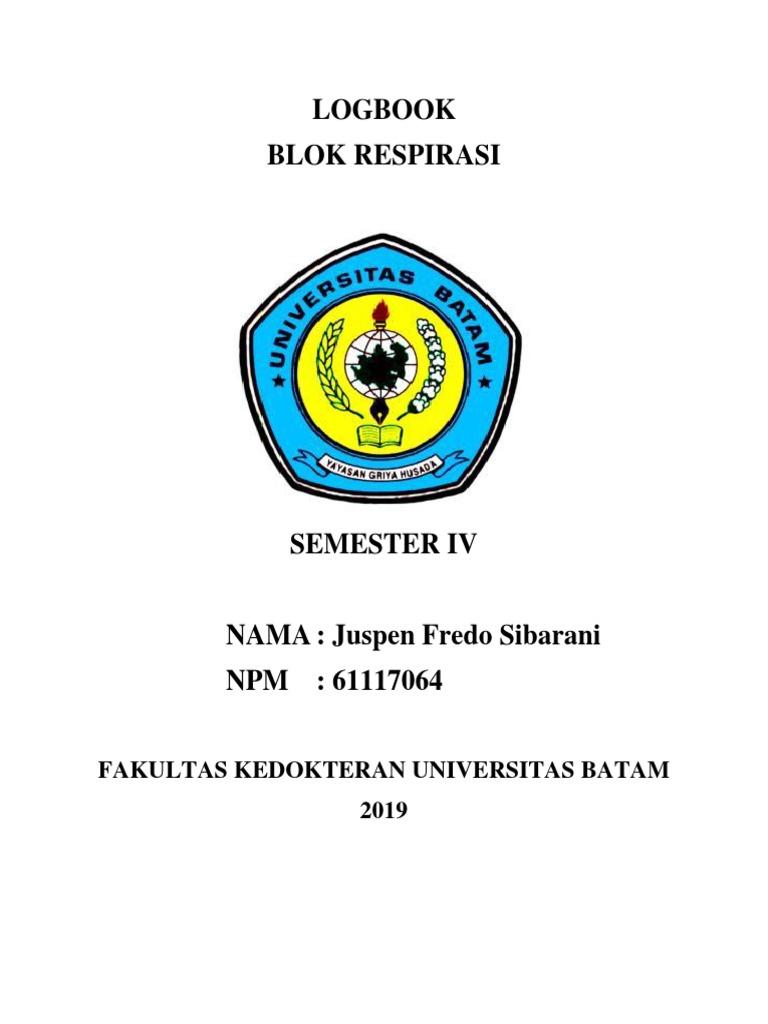 LOGBOOK
BLOK RESPIRASI

UNIVERSITAS BATAM

YAYASAN GRIYA HUSADA

SEMESTER IV

NAMA : Juspen Fredo Sibarani
NPM : 61117064

FAKULTAS KEDOKTERAN UNIVERSITAS BATAM
2019